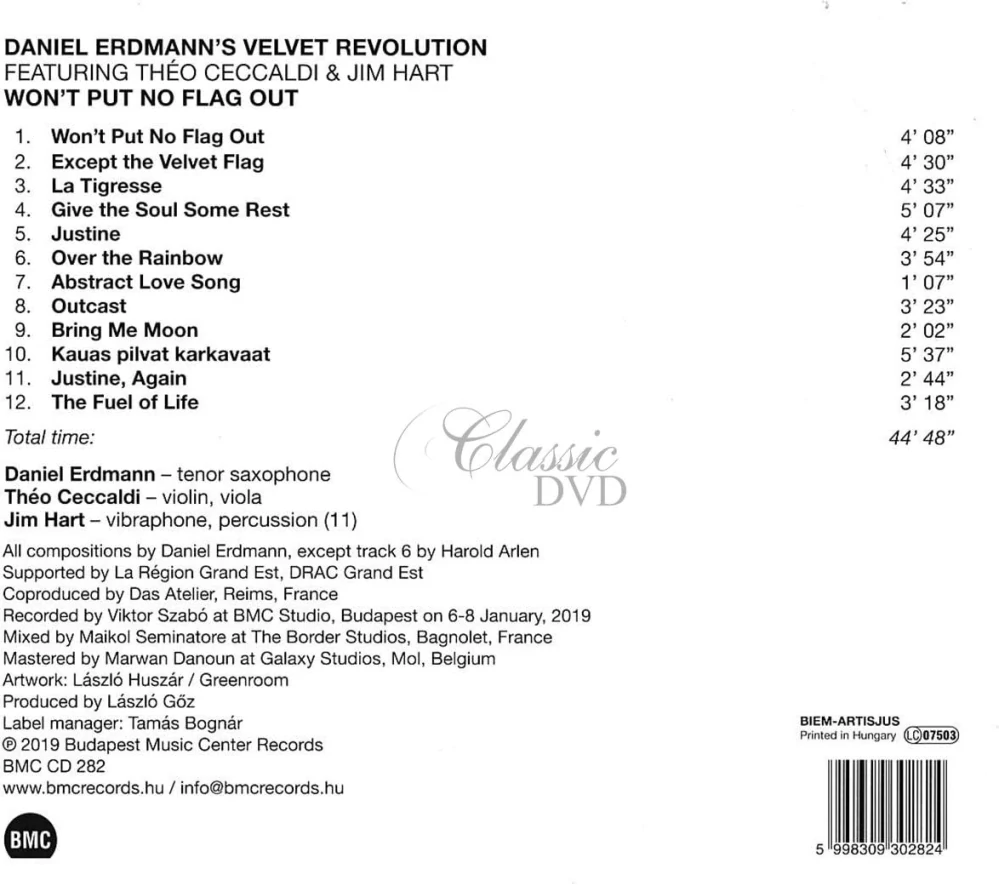 DANIEL ERDMANN'S VELVET REVOLUTION
FEATURING THÉO CECCALDI & JIM HART
WON'T PUT NO FLAG OUT

| | | |
|---|---|---|
| 1. | Won't Put No Flag Out | 4' 08" |
| 2. | Except the Velvet Flag | 4' 30" |
| 3. | La Tigresse | 4' 33" |
| 4. | Give the Soul Some Rest | 5' 07" |
| 5. | Justine | 4' 25" |
| 6. | Over the Rainbow | 3' 54" |
| 7. | Abstract Love Song | 1' 07" |
| 8. | Outcast | 3' 23" |
| 9. | Bring Me Moon | 2' 02" |
| 10. | Kauas pilvat karkavaat | 5' 37" |
| 11. | Justine, Again | 2' 44" |
| 12. | The Fuel of Life | 3' 18" |

Total time: 44' 48"

Classic DVD

Daniel Erdmann – tenor saxophone
Théo Ceccaldi – violin, viola
Jim Hart – vibraphone, percussion (11)

All compositions by Daniel Erdmann, except track 6 by Harold Arlen
Supported by La Région Grand Est, DRAC Grand Est
Coproduced by Das Atelier, Reims, France
Recorded by Viktor Szabó at BMC Studio, Budapest on 6-8 January, 2019
Mixed by Maikol Seminatore at The Border Studios, Bagnolet, France
Mastered by Marwan Danoun at Galaxy Studios, Mol, Belgium
Artwork: László Huszár / Greenroom
Produced by László Gőz
Label manager: Tamás Bognár
℗ 2019 Budapest Music Center Records
BMC CD 282
www.bmcrecords.hu / info@bmcrecords.hu

BMC

BIEM-ARTISJUS
Printed in Hungary LC 07503

5 998309 302824